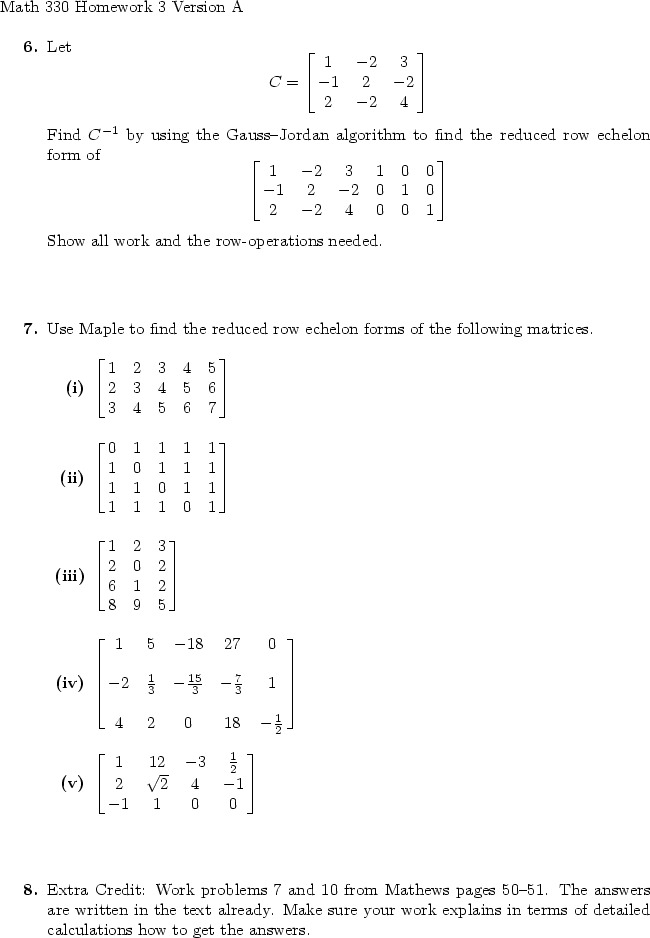 Math 330 Homework 3 Version A

**6.** Let

$$C = \begin{bmatrix} 1 & -2 & 3 \\ -1 & 2 & -2 \\ 2 & -2 & 4 \end{bmatrix}$$

Find $C^{-1}$ by using the Gauss–Jordan algorithm to find the reduced row echelon form of

$$\begin{bmatrix} 1 & -2 & 3 & 1 & 0 & 0 \\ -1 & 2 & -2 & 0 & 1 & 0 \\ 2 & -2 & 4 & 0 & 0 & 1 \end{bmatrix}$$

Show all work and the row-operations needed.

**7.** Use Maple to find the reduced row echelon forms of the following matrices.

**(i)** $\begin{bmatrix} 1 & 2 & 3 & 4 & 5 \\ 2 & 3 & 4 & 5 & 6 \\ 3 & 4 & 5 & 6 & 7 \end{bmatrix}$

**(ii)** $\begin{bmatrix} 0 & 1 & 1 & 1 & 1 \\ 1 & 0 & 1 & 1 & 1 \\ 1 & 1 & 0 & 1 & 1 \\ 1 & 1 & 1 & 0 & 1 \end{bmatrix}$

**(iii)** $\begin{bmatrix} 1 & 2 & 3 \\ 2 & 0 & 2 \\ 6 & 1 & 2 \\ 8 & 9 & 5 \end{bmatrix}$

**(iv)** $\begin{bmatrix} 1 & 5 & -18 & 27 & 0 \\ -2 & \frac{1}{3} & -\frac{15}{3} & -\frac{7}{3} & 1 \\ 4 & 2 & 0 & 18 & -\frac{1}{2} \end{bmatrix}$

**(v)** $\begin{bmatrix} 1 & 12 & -3 & \frac{1}{2} \\ 2 & \sqrt{2} & 4 & -1 \\ -1 & 1 & 0 & 0 \end{bmatrix}$

**8.** Extra Credit: Work problems 7 and 10 from Mathews pages 50–51. The answers are written in the text already. Make sure your work explains in terms of detailed calculations how to get the answers.